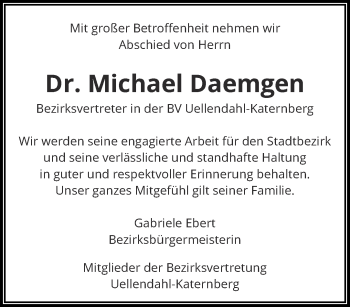 Mit großer Betroffenheit nehmen wir Abschied von Herrn

Dr. Michael Daemgen

Bezirksvertreter in der BV Uellendahl-Katernberg

Wir werden seine engagierte Arbeit für den Stadtbezirk und seine verlässliche und standhafte Haltung in guter und respektvoller Erinnerung behalten. Unser ganzes Mitgefühl gilt seiner Familie.

Gabriele Ebert
Bezirksbürgermeisterin

Mitglieder der Bezirksvertretung
Uellendahl-Katernberg